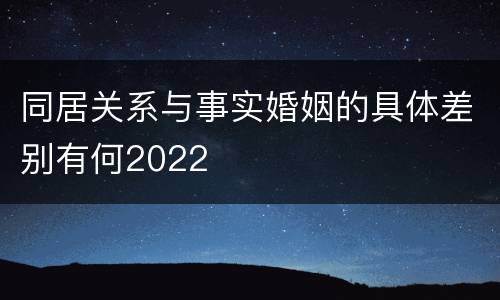 同居关系与事实婚姻的具体差别有何2022